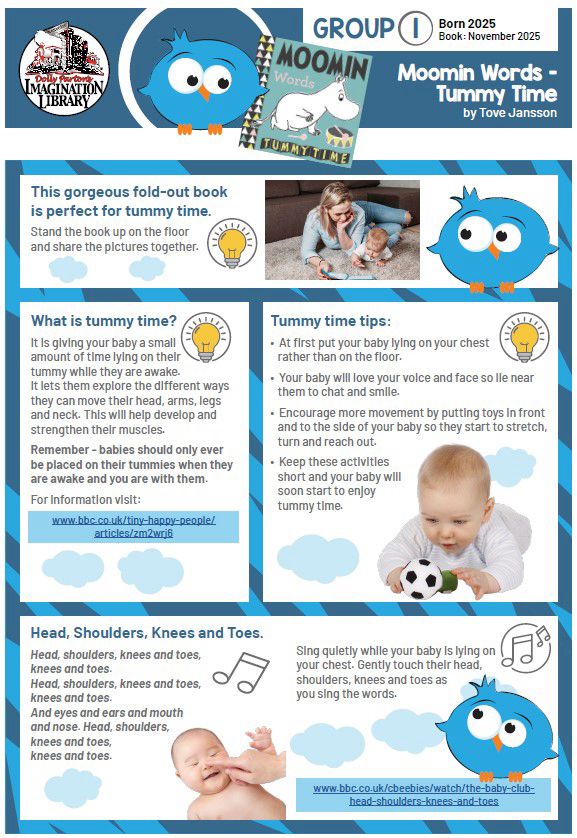 Dolly Parton's IMAGINATION LIBRARY

MOOMIN Words TUMMY TIME

GROUP 1

Born 2025
Book: November 2025

Moomin Words - Tummy Time
by Tove Jansson

This gorgeous fold-out book is perfect for tummy time.

Stand the book up on the floor and share the pictures together.

What is tummy time?

It is giving your baby a small amount of time lying on their tummy while they are awake. It lets them explore the different ways they can move their head, arms, legs and neck. This will help develop and strengthen their muscles.

Remember - babies should only ever be placed on their tummies when they are awake and you are with them.

For information visit:

www.bbc.co.uk/tiny-happy-people/articles/zm2wrj6

Tummy time tips:

• At first put your baby lying on your chest rather than on the floor.

• Your baby will love your voice and face so lie near them to chat and smile.

• Encourage more movement by putting toys in front and to the side of your baby so they start to stretch, turn and reach out.

• Keep these activities short and your baby will soon start to enjoy tummy time.

Head, Shoulders, Knees and Toes.

Head, shoulders, knees and toes, knees and toes.
Head, shoulders, knees and toes, knees and toes.
And eyes and ears and mouth and nose. Head, shoulders, knees and toes, knees and toes.

Sing quietly while your baby is lying on your chest. Gently touch their head, shoulders, knees and toes as you sing the words.

www.bbc.co.uk/cbeebies/watch/the-baby-club-head-shoulders-knees-and-toes